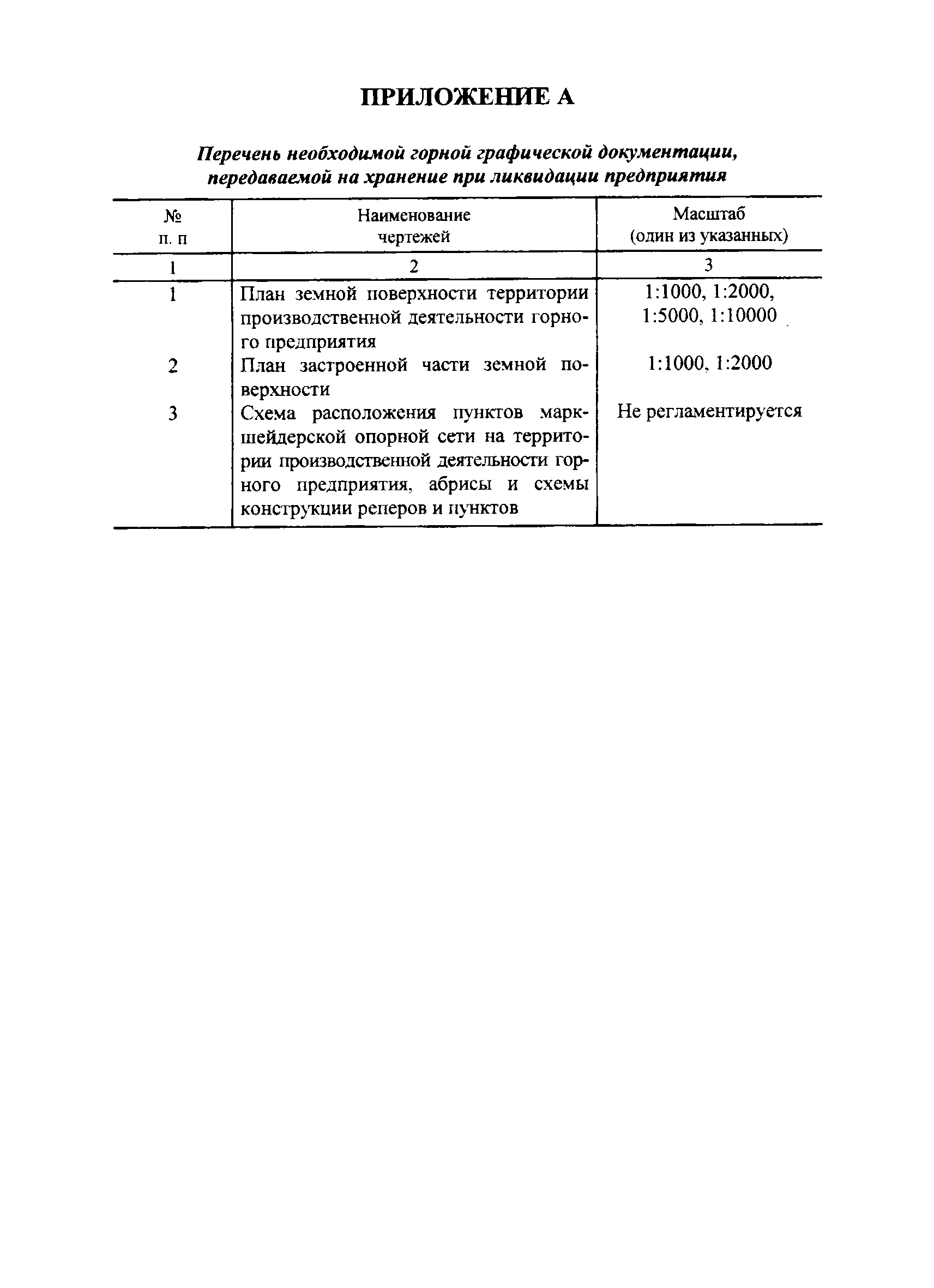 ПРИЛОЖЕНИЕ А

Перечень необходимой горной графической документации, передаваемой на хранение при ликвидации предприятия

| № п. п | Наименование чертежей | Масштаб (один из указанных) |
|---|---|---|
| 1 | 2 | 3 |
| 1 | План земной поверхности территории производственной деятельности горного предприятия | 1:1000, 1:2000, 1:5000, 1:10000 |
| 2 | План застроенной части земной поверхности | 1:1000, 1:2000 |
| 3 | Схема расположения пунктов маркшейдерской опорной сети на территории производственной деятельности горного предприятия, абрисы и схемы конструкции реперов и пунктов | Не регламентируется |